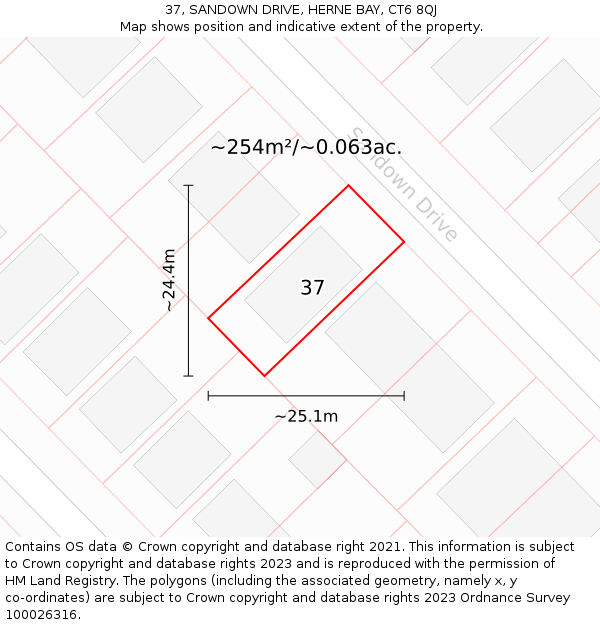 37, SANDOWN DRIVE, HERNE BAY, CT6 8QJ
Map shows position and indicative extent of the property.

~254m²/~0.063ac.

Sandown Drive

~24.4m

37

~25.1m

Contains OS data © Crown copyright and database right 2021. This information is subject to Crown copyright and database rights 2023 and is reproduced with the permission of HM Land Registry. The polygons (including the associated geometry, namely x, y co-ordinates) are subject to Crown copyright and database rights 2023 Ordnance Survey 100026316.